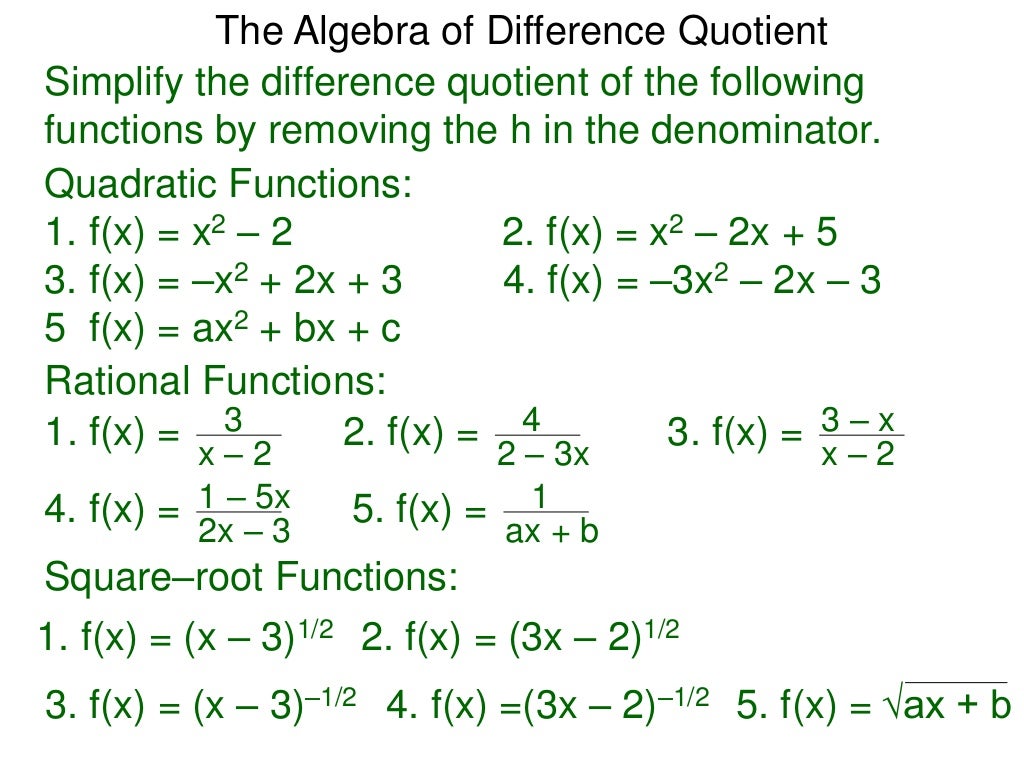 The Algebra of Difference Quotient

Simplify the difference quotient of the following functions by removing the h in the denominator.

Quadratic Functions:

1. $f(x) = x^2 – 2$ 2. $f(x) = x^2 – 2x + 5$

3. $f(x) = –x^2 + 2x + 3$ 4. $f(x) = –3x^2 – 2x – 3$

5 $f(x) = ax^2 + bx + c$

Rational Functions:

1. $f(x) = \frac{3}{x – 2}$ 2. $f(x) = \frac{4}{2 – 3x}$ 3. $f(x) = \frac{3 – x}{x – 2}$

4. $f(x) = \frac{1 – 5x}{2x – 3}$ 5. $f(x) = \frac{1}{ax + b}$

Square–root Functions:

1. $f(x) = (x – 3)^{1/2}$ 2. $f(x) = (3x – 2)^{1/2}$

3. $f(x) = (x – 3)^{–1/2}$ 4. $f(x) =(3x – 2)^{–1/2}$ 5. $f(x) = \sqrt{ax + b}$